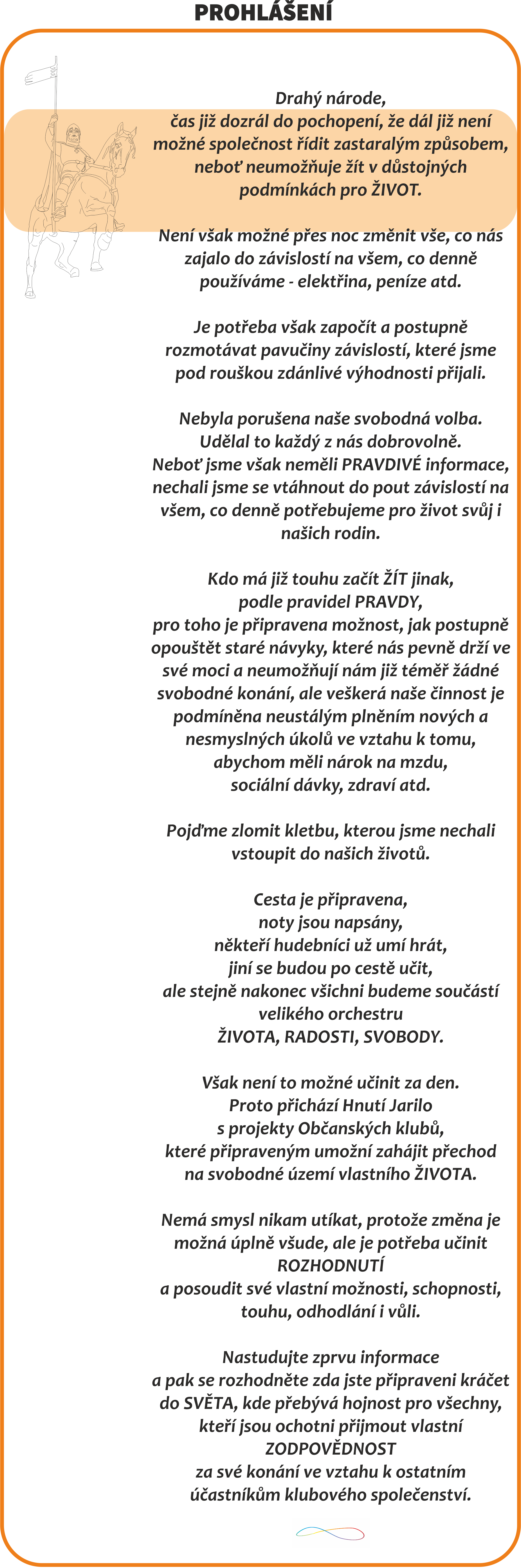 PROHLÁŠENÍ

Drahý národe,
čas již dozrál do pochopení, že dál již není možné společnost řídit zastaralým způsobem, neboť neumožňuje žít v důstojných podmínkách pro ŽIVOT.

Není však možné přes noc změnit vše, co nás zajalo do závislostí na všem, co denně používáme - elektřina, peníze atd.

Je potřeba však započít a postupně rozmotávat pavučiny závislostí, které jsme pod rouškou zdánlivé výhodnosti přijali.

Nebyla porušena naše svobodná volba.
Udělal to každý z nás dobrovolně.
Neboť jsme však neměli PRAVDIVÉ informace, nechali jsme se vtáhnout do pout závislostí na všem, co denně potřebujeme pro život svůj i našich rodin.

Kdo má již touhu začít ŽÍT jinak,
podle pravidel PRAVDY,
pro toho je připravena možnost, jak postupně opouštět staré návyky, které nás pevně drží ve své moci a neumožňují nám již téměř žádné svobodné konání, ale veškerá naše činnost je podmíněna neustálým plněním nových a nesmyslných úkolů ve vztahu k tomu, abychom měli nárok na mzdu, sociální dávky, zdraví atd.

Pojďme zlomit kletbu, kterou jsme nechali vstoupit do našich životů.

Cesta je připravena,
noty jsou napsány,
někteří hudebníci už umí hrát,
jiní se budou po cestě učit,
ale stejně nakonec všichni budeme součástí velikého orchestru
ŽIVOTA, RADOSTI, SVOBODY.

Však není to možné učinit za den.
Proto přichází Hnutí Jarilo
s projekty Občanských klubů,
které připraveným umožní zahájit přechod na svobodné území vlastního ŽIVOTA.

Nemá smysl nikam utíkat, protože změna je možná úplně všude, ale je potřeba učinit
ROZHODNUTÍ
a posoudit své vlastní možnosti, schopnosti, touhu, odhodlání i vůli.

Nastudujte zprvu informace
a pak se rozhodněte zda jste připraveni kráčet do SVĚTA, kde přebývá hojnost pro všechny, kteří jsou ochotni přijmout vlastní
ZODPOVĚDNOST
za své konání ve vztahu k ostatním účastníkům klubového společenství.